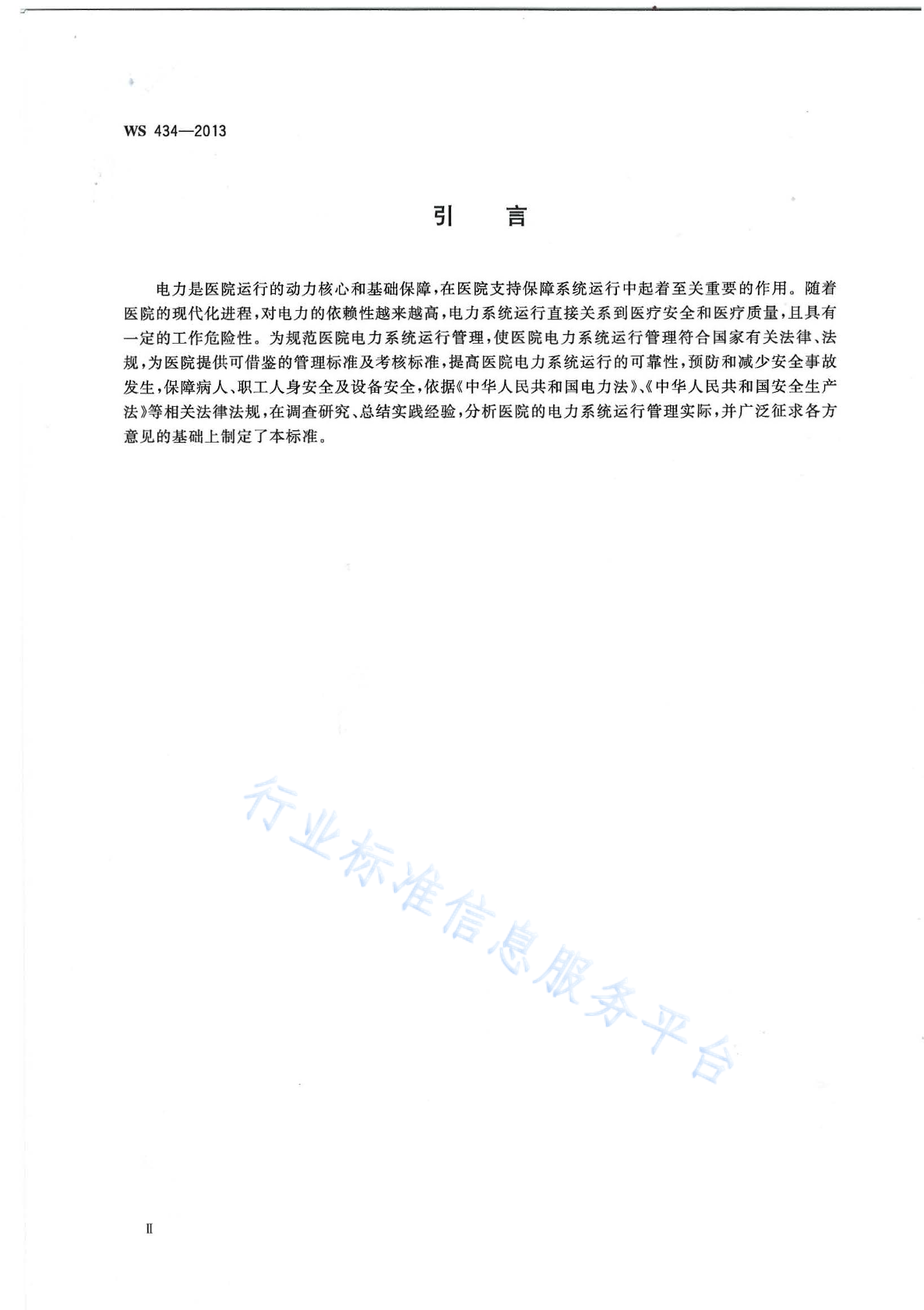 WS 434—2013

引　言

电力是医院运行的动力核心和基础保障，在医院支持保障系统运行中起着至关重要的作用。随着医院的现代化进程，对电力的依赖性越来越高，电力系统运行直接关系到医疗安全和医疗质量，且具有一定的工作危险性。为规范医院电力系统运行管理，使医院电力系统运行管理符合国家有关法律、法规，为医院提供可借鉴的管理标准及考核标准，提高医院电力系统运行的可靠性，预防和减少安全事故发生，保障病人、职工人身安全及设备安全，依据《中华人民共和国电力法》、《中华人民共和国安全生产法》等相关法律法规，在调查研究、总结实践经验，分析医院的电力系统运行管理实际，并广泛征求各方意见的基础上制定了本标准。

行业标准信息服务平台

Ⅱ